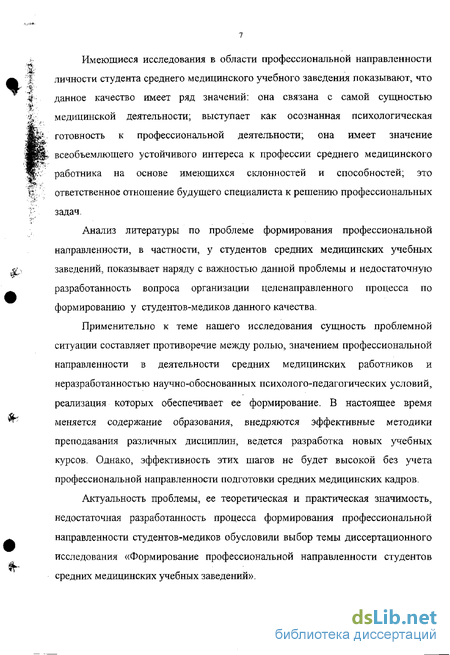 7

Имеющиеся исследования в области профессиональной направленности личности студента среднего медицинского учебного заведения показывают, что данное качество имеет ряд значений: она связана с самой сущностью медицинской деятельности; выступает как осознанная психологическая готовность к профессиональной деятельности; она имеет значение всеобъемлющего устойчивого интереса к профессии среднего медицинского работника на основе имеющихся склонностей и способностей; это ответственное отношение будущего специалиста к решению профессиональных задач.

Анализ литературы по проблеме формирования профессиональной направленности, в частности, у студентов средних медицинских учебных заведений, показывает наряду с важностью данной проблемы и недостаточную разработанность вопроса организации целенаправленного процесса по формированию у студентов-медиков данного качества.

Применительно к теме нашего исследования сущность проблемной ситуации составляет противоречие между ролью, значением профессиональной направленности в деятельности средних медицинских работников и неразработанностью научно-обоснованных психолого-педагогических условий, реализация которых обеспечивает ее формирование. В настоящее время меняется содержание образования, внедряются эффективные методики преподавания различных дисциплин, ведется разработка новых учебных курсов. Однако, эффективность этих шагов не будет высокой без учета профессиональной направленности подготовки средних медицинских кадров.

Актуальность проблемы, ее теоретическая и практическая значимость, недостаточная разработанность процесса формирования профессиональной направленности студентов-медиков обусловили выбор темы диссертационного исследования «Формирование профессиональной направленности студентов средних медицинских учебных заведений».

dsLib.net
библиотека диссертаций